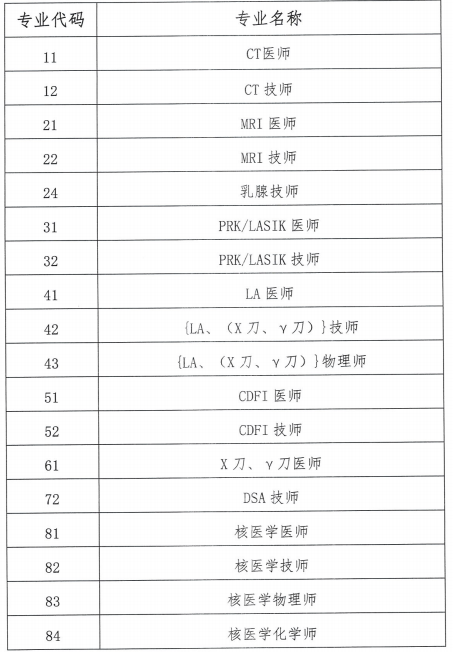 | 专业代码 | 专业名称 |
|---|---|
| 11 | CT医师 |
| 12 | CT 技师 |
| 21 | MRI 医师 |
| 22 | MRI 技师 |
| 24 | 乳腺技师 |
| 31 | PRK/LASIK 医师 |
| 32 | PRK/LASIK 技师 |
| 41 | LA 医师 |
| 42 | {LA、（X 刀、γ 刀）}技师 |
| 43 | {LA、（X 刀、γ 刀）}物理师 |
| 51 | CDFI 医师 |
| 52 | CDFI 技师 |
| 61 | X 刀、γ 刀医师 |
| 72 | DSA 技师 |
| 81 | 核医学医师 |
| 82 | 核医学技师 |
| 83 | 核医学物理师 |
| 84 | 核医学化学师 |